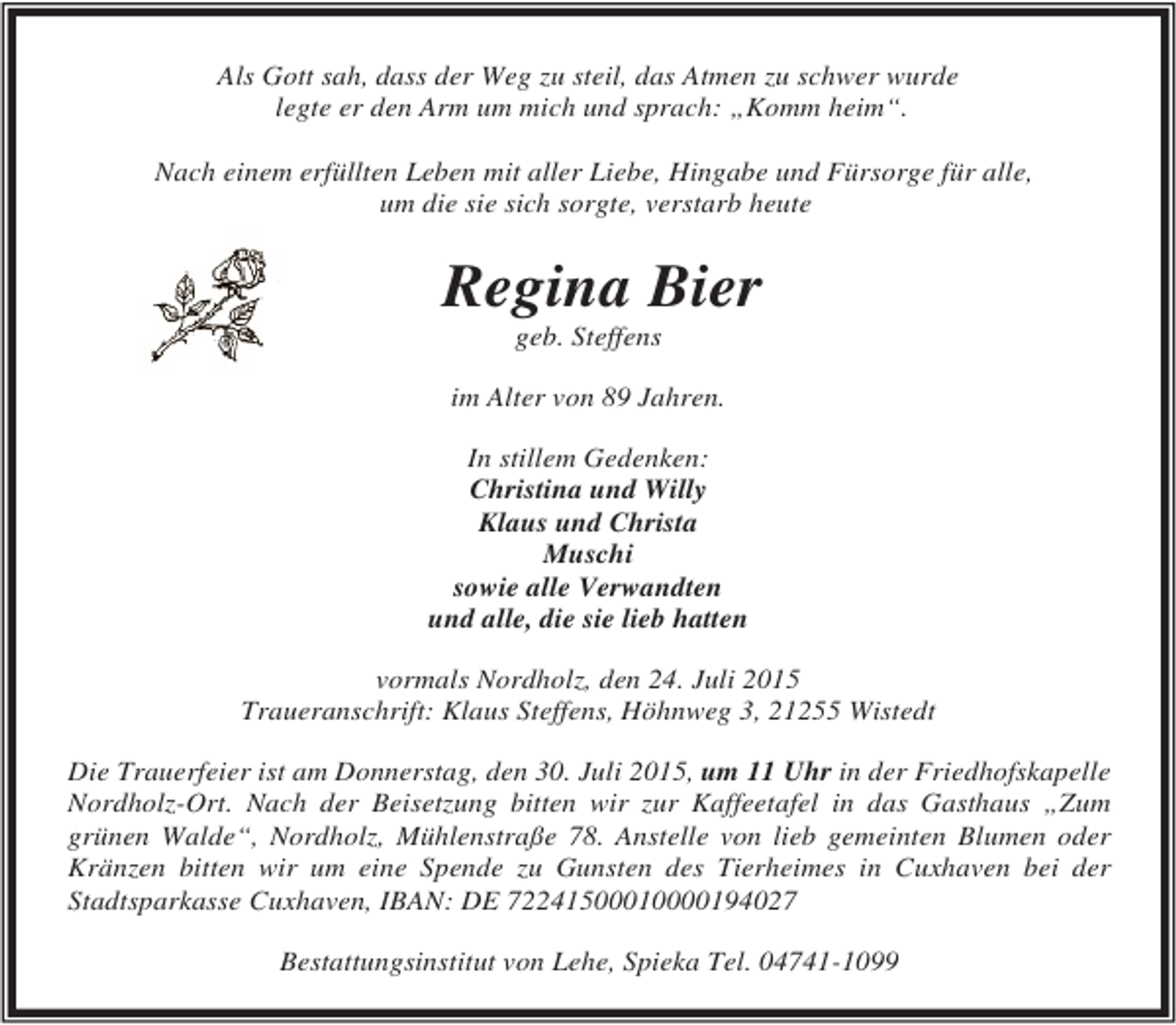 Als Gott sah, dass der Weg zu steil, das Atmen zu schwer wurde legte er den Arm um mich und sprach: „Komm heim“.

Nach einem erfüllten Leben mit aller Liebe, Hingabe und Fürsorge für alle, um die sie sich sorgte, verstarb heute

Regina Bier
geb. Steffens

im Alter von 89 Jahren.

In stillem Gedenken:
Christina und Willy
Klaus und Christa
Muschi
sowie alle Verwandten
und alle, die sie lieb hatten

vormals Nordholz, den 24. Juli 2015
Traueranschrift: Klaus Steffens, Höhnweg 3, 21255 Wistedt

Die Trauerfeier ist am Donnerstag, den 30. Juli 2015, um 11 Uhr in der Friedhofskapelle Nordholz-Ort. Nach der Beisetzung bitten wir zur Kaffeetafel in das Gasthaus „Zum grünen Walde“, Nordholz, Mühlenstraße 78. Anstelle von lieb gemeinten Blumen oder Kränzen bitten wir um eine Spende zu Gunsten des Tierheimes in Cuxhaven bei der Stadtsparkasse Cuxhaven, IBAN: DE 72241500010000194027

Bestattungsinstitut von Lehe, Spieka Tel. 04741-1099